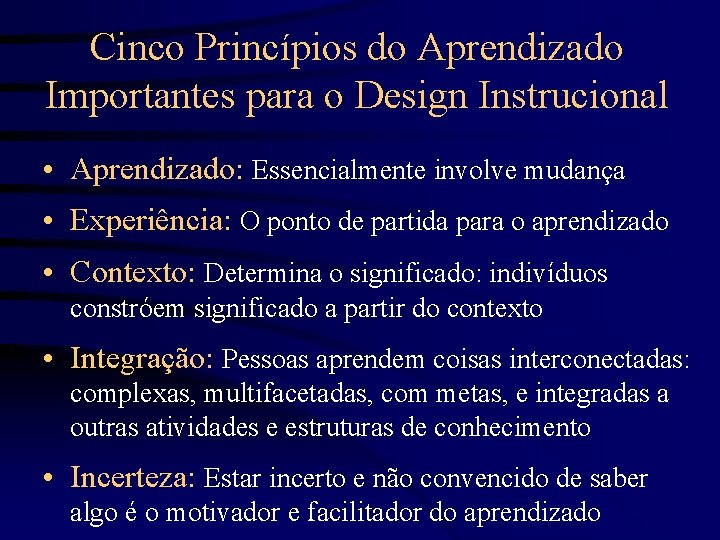 Cinco Princípios do Aprendizado Importantes para o Design Instrucional

• Aprendizado: Essencialmente involve mudança

• Experiência: O ponto de partida para o aprendizado

• Contexto: Determina o significado: indivíduos constróem significado a partir do contexto

• Integração: Pessoas aprendem coisas interconectadas: complexas, multifacetadas, com metas, e integradas a outras atividades e estruturas de conhecimento

• Incerteza: Estar incerto e não convencido de saber algo é o motivador e facilitador do aprendizado